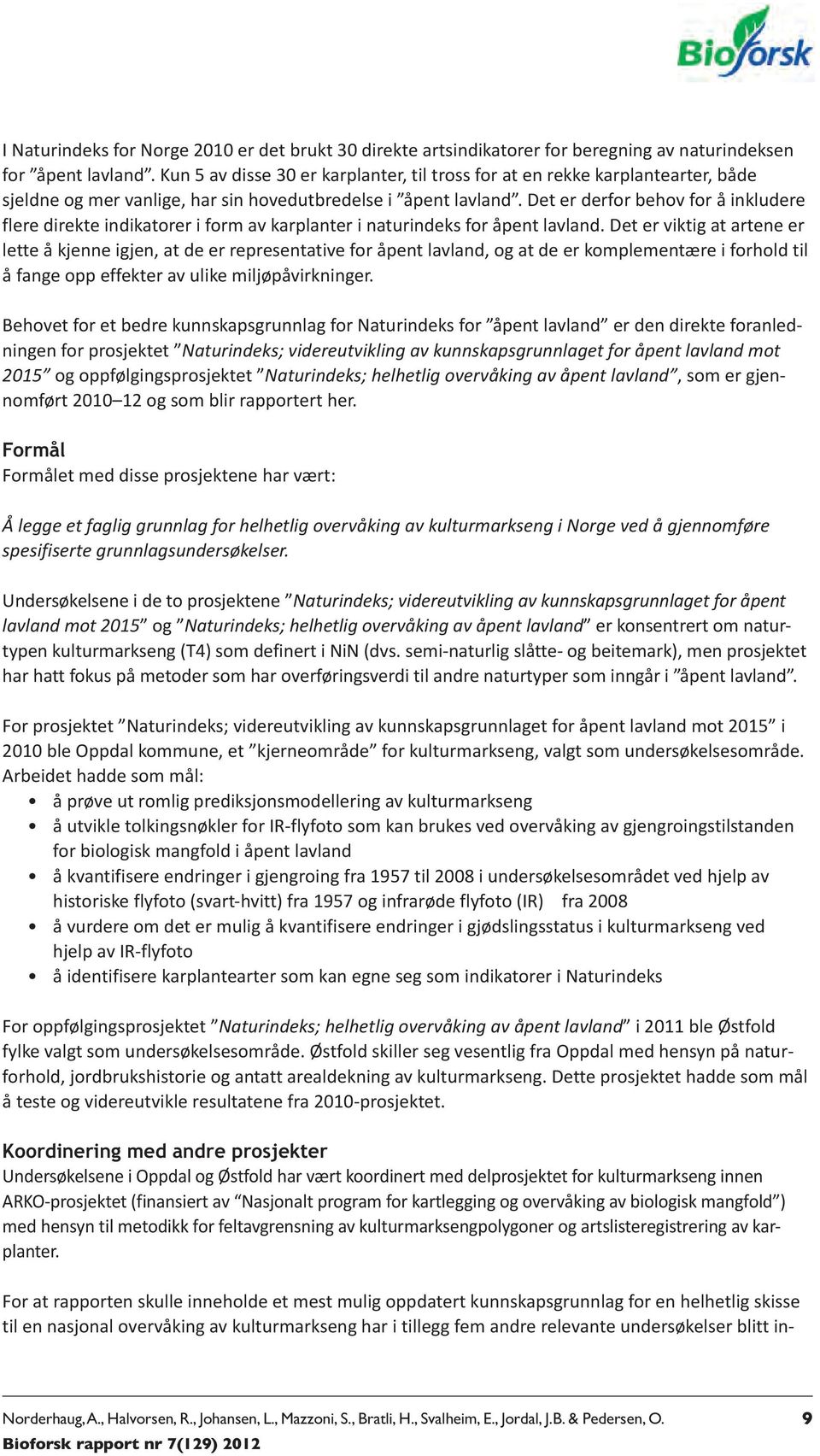 Bioforsk

I Naturindeks for Norge 2010 er det brukt 30 direkte artsindikatorer for beregning av naturindeksen for ”åpent lavland”. Kun 5 av disse 30 er karplanter, til tross for at en rekke karplantearter, både sjeldne og mer vanlige, har sin hovedutbredelse i ”åpent lavland”. Det er derfor behov for å inkludere flere direkte indikatorer i form av karplanter i naturindeks for åpent lavland. Det er viktig at artene er lette å kjenne igjen, at de er representative for åpent lavland, og at de er komplementære i forhold til å fange opp effekter av ulike miljøpåvirkninger.

Behovet for et bedre kunnskapsgrunnlag for Naturindeks for ”åpent lavland” er den direkte foranledningen for prosjektet ”Naturindeks; videreutvikling av kunnskapsgrunnlaget for åpent lavland mot 2015” og oppfølgingsprosjektet ”Naturindeks; helhetlig overvåking av åpent lavland”, som er gjennomført 2010–12 og som blir rapportert her.

Formål
Formålet med disse prosjektene har vært:

Å legge et faglig grunnlag for helhetlig overvåking av kulturmarkseng i Norge ved å gjennomføre spesifiserte grunnlagsundersøkelser.

Undersøkelsene i de to prosjektene ”Naturindeks; videreutvikling av kunnskapsgrunnlaget for åpent lavland mot 2015” og ”Naturindeks; helhetlig overvåking av åpent lavland” er konsentrert om naturtypen kulturmarkseng (T4) som definert i NiN (dvs. semi-naturlig slåtte- og beitemark), men prosjektet har hatt fokus på metoder som har overføringsverdi til andre naturtyper som inngår i ”åpent lavland”.

For prosjektet ”Naturindeks; videreutvikling av kunnskapsgrunnlaget for åpent lavland mot 2015” i 2010 ble Oppdal kommune, et ”kjerneområde” for kulturmarkseng, valgt som undersøkelsesområde. Arbeidet hadde som mål:
• å prøve ut romlig prediksjonsmodellering av kulturmarkseng
• å utvikle tolkingsnøkler for IR-flyfoto som kan brukes ved overvåking av gjengroingstilstanden for biologisk mangfold i åpent lavland
• å kvantifisere endringer i gjengroing fra 1957 til 2008 i undersøkelsesområdet ved hjelp av historiske flyfoto (svart-hvitt) fra 1957 og infrarøde flyfoto (IR) fra 2008
• å vurdere om det er mulig å kvantifisere endringer i gjødslingsstatus i kulturmarkseng ved hjelp av IR-flyfoto
• å identifisere karplantearter som kan egne seg som indikatorer i Naturindeks

For oppfølgingsprosjektet ”Naturindeks; helhetlig overvåking av åpent lavland” i 2011 ble Østfold fylke valgt som undersøkelsesområde. Østfold skiller seg vesentlig fra Oppdal med hensyn på naturforhold, jordbrukshistorie og antatt arealdekning av kulturmarkseng. Dette prosjektet hadde som mål å teste og videreutvikle resultatene fra 2010-prosjektet.

Koordinering med andre prosjekter
Undersøkelsene i Oppdal og Østfold har vært koordinert med delprosjektet for kulturmarkseng innen ARKO-prosjektet (finansiert av “Nasjonalt program for kartlegging og overvåking av biologisk mangfold”) med hensyn til metodikk for feltavgrensning av kulturmarksengpolygoner og artslisteregistrering av karplanter.

For at rapporten skulle inneholde et mest mulig oppdatert kunnskapsgrunnlag for en helhetlig skisse til en nasjonal overvåking av kulturmarkseng har i tillegg fem andre relevante undersøkelser blitt in-

Norderhaug, A., Halvorsen, R., Johansen, L., Mazzoni, S., Bratli, H., Svalheim, E., Jordal, J.B. & Pedersen, O. 9
Bioforsk rapport nr 7(129) 2012